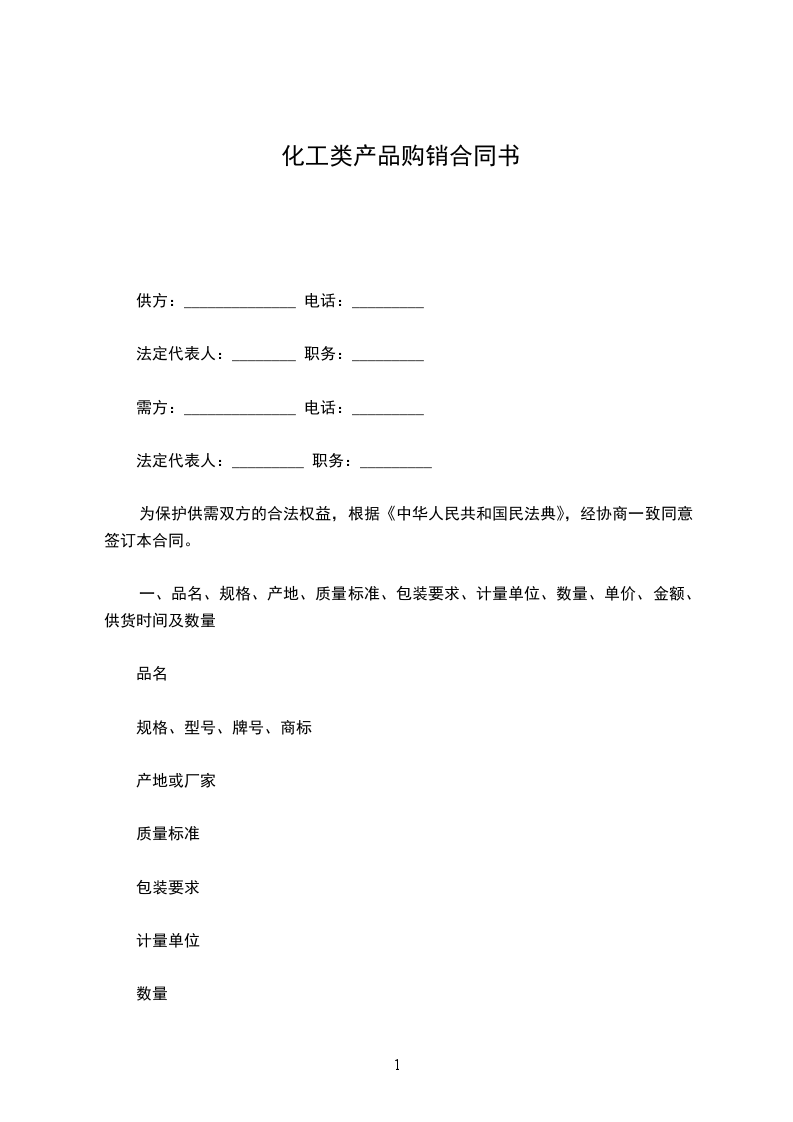 化工类产品购销合同书

供方：______________ 电话：_________

法定代表人：________ 职务：_________

需方：______________ 电话：_________

法定代表人：_________ 职务：_________

为保护供需双方的合法权益，根据《中华人民共和国民法典》，经协商一致同意签订本合同。

一、品名、规格、产地、质量标准、包装要求、计量单位、数量、单价、金额、供货时间及数量

品名

规格、型号、牌号、商标

产地或厂家

质量标准

包装要求

计量单位

数量

1